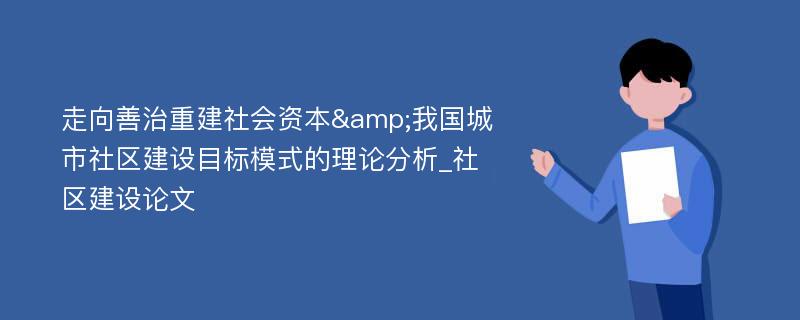 走向善治重建社会资本&amp;我国城市社区建设目标模式的理论分析_社区建设论文